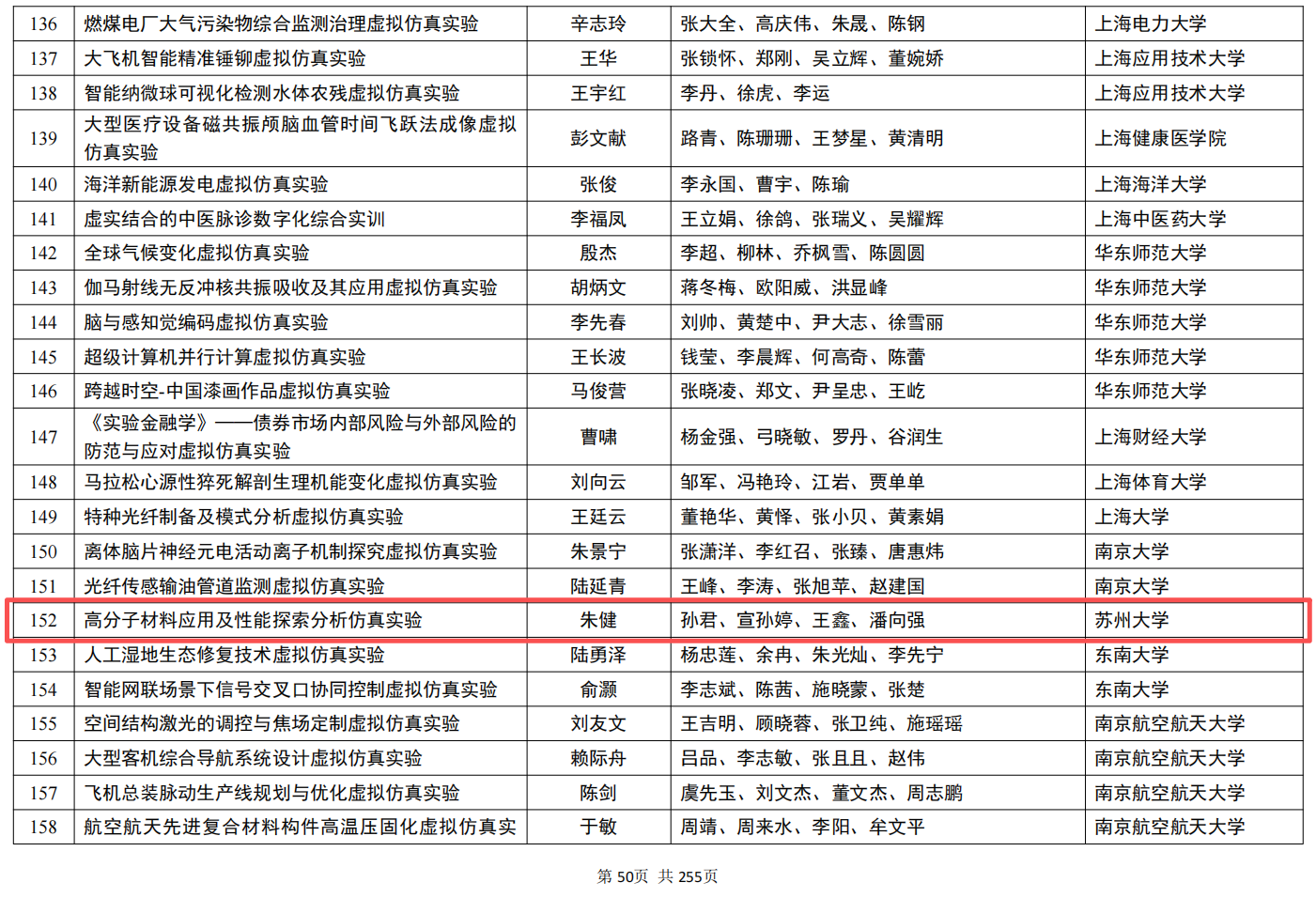 | 136 | 燃煤电厂大气污染物综合监测治理虚拟仿真实验 | 辛志玲 | 张大全、高庆伟、朱晟、陈钢 | 上海电力大学 |
|---|---|---|---|---|
| 137 | 大飞机智能精准锤铆虚拟仿真实验 | 王华 | 张锁怀、郑刚、吴立辉、董婉娇 | 上海应用技术大学 |
| 138 | 智能纳微球可视化检测水体农残虚拟仿真实验 | 王宇红 | 李丹、徐虎、李运 | 上海应用技术大学 |
| 139 | 大型医疗设备磁共振颅脑血管时间飞跃法成像虚拟仿真实验 | 彭文献 | 路青、陈珊珊、王梦星、黄清明 | 上海健康医学院 |
| 140 | 海洋新能源发电虚拟仿真实验 | 张俊 | 李永国、曹宇、陈瑜 | 上海海洋大学 |
| 141 | 虚实结合的中医脉诊数字化综合实训 | 李福凤 | 王立娟、徐鸽、张瑞义、吴耀辉 | 上海中医药大学 |
| 142 | 全球气候变化虚拟仿真实验 | 殷杰 | 李超、柳林、乔枫雪、陈圆圆 | 华东师范大学 |
| 143 | 伽马射线无反冲核共振吸收及其应用虚拟仿真实验 | 胡炳文 | 蒋冬梅、欧阳威、洪显峰 | 华东师范大学 |
| 144 | 脑与感知觉编码虚拟仿真实验 | 李先春 | 刘帅、黄楚中、尹大志、徐雪丽 | 华东师范大学 |
| 145 | 超级计算机并行计算虚拟仿真实验 | 王长波 | 钱莹、李晨辉、何高奇、陈蕾 | 华东师范大学 |
| 146 | 跨越时空-中国漆画作品虚拟仿真实验 | 马俊营 | 张晓凌、郑文、尹呈忠、王屹 | 华东师范大学 |
| 147 | 《实验金融学》——债券市场内部风险与外部风险的防范与应对虚拟仿真实验 | 曹啸 | 杨金强、弓晓敏、罗丹、谷润生 | 上海财经大学 |
| 148 | 马拉松心源性猝死解剖生理机能变化虚拟仿真实验 | 刘向云 | 邹军、冯艳玲、江岩、贾单单 | 上海体育大学 |
| 149 | 特种光纤制备及模式分析虚拟仿真实验 | 王廷云 | 董艳华、黄怿、张小贝、黄素娟 | 上海大学 |
| 150 | 离体脑片神经元电活动离子机制探究虚拟仿真实验 | 朱景宁 | 张潇洋、李红召、张臻、唐惠炜 | 南京大学 |
| 151 | 光纤传感输油管道监测虚拟仿真实验 | 陆延青 | 王峰、李涛、张旭苹、赵建国 | 南京大学 |
| 152 | 高分子材料应用及性能探索分析仿真实验 | 朱健 | 孙君、宣孙婷、王鑫、潘向强 | 苏州大学 |
| 153 | 人工湿地生态修复技术虚拟仿真实验 | 陆勇泽 | 杨忠莲、余冉、朱光灿、李先宁 | 东南大学 |
| 154 | 智能网联场景下信号交叉口协同控制虚拟仿真实验 | 俞灏 | 李志斌、陈茜、施晓蒙、张楚 | 东南大学 |
| 155 | 空间结构激光的调控与焦场定制虚拟仿真实验 | 刘友文 | 王吉明、顾晓蓉、张卫纯、施瑶瑶 | 南京航空航天大学 |
| 156 | 大型客机综合导航系统设计虚拟仿真实验 | 赖际舟 | 吕品、李志敏、张且且、赵伟 | 南京航空航天大学 |
| 157 | 飞机总装脉动生产线规划与优化虚拟仿真实验 | 陈剑 | 虞先玉、刘文杰、董文杰、周志鹏 | 南京航空航天大学 |
| 158 | 航空航天先进复合材料构件高温压固化虚拟仿真实 | 于敏 | 周靖、周来水、李阳、牟文平 | 南京航空航天大学 |

第50页 共255页